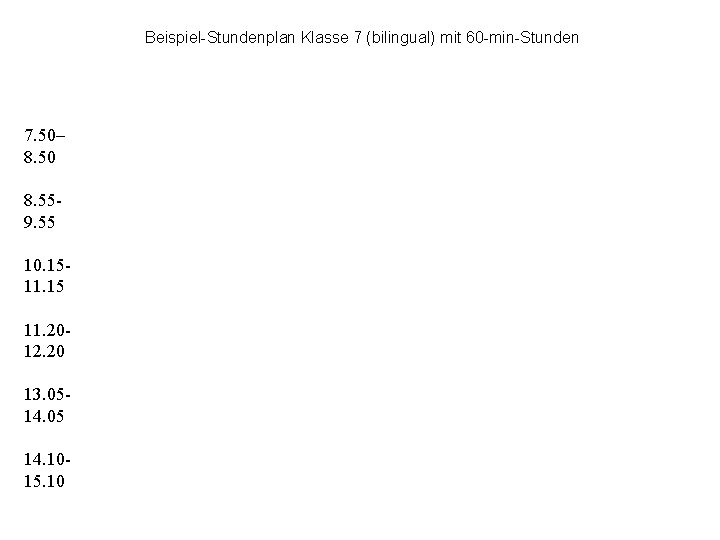 Beispiel-Stundenplan Klasse 7 (bilingual) mit 60-min-Stunden

7.50–
8.50

8.55-
9.55

10.15-
11.15

11.20-
12.20

13.05-
14.05

14.10-
15.10